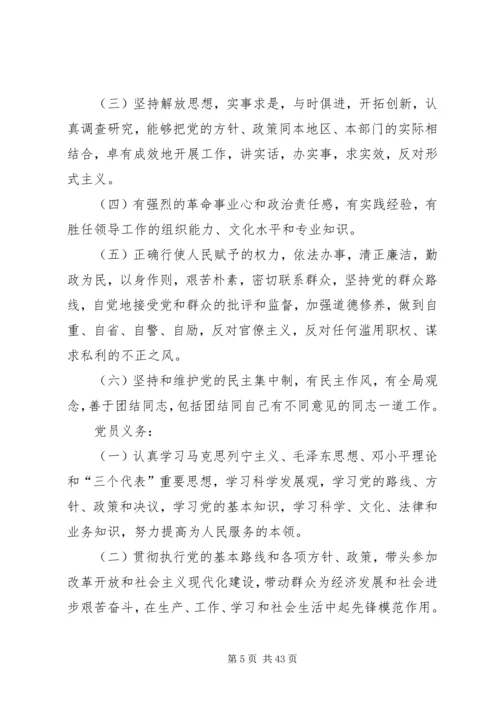 （三）坚持解放思想，实事求是，与时俱进，开拓创新，认真调查研究，能够把党的方针、政策同本地区、本部门的实际相结合，卓有成效地开展工作，讲实话，办实事，求实效，反对形式主义。

（四）有强烈的革命事业心和政治责任感，有实践经验，有胜任领导工作的组织能力、文化水平和专业知识。

（五）正确行使人民赋予的权力，依法办事，清正廉洁，勤政为民，以身作则，艰苦朴素，密切联系群众，坚持党的群众路线，自觉地接受党和群众的批评和监督，加强道德修养，做到自重、自省、自警、自励，反对官僚主义，反对任何滥用职权、谋求私利的不正之风。

（六）坚持和维护党的民主集中制，有民主作风，有全局观念，善于团结同志，包括团结同自己有不同意见的同志一道工作。

党员义务：

（一）认真学习马克思列宁主义、毛泽东思想、邓小平理论和“三个代表”重要思想，学习科学发展观，学习党的路线、方针、政策和决议，学习党的基本知识，学习科学、文化、法律和业务知识，努力提高为人民服务的本领。

（二）贯彻执行党的基本路线和各项方针、政策，带头参加改革开放和社会主义现代化建设，带动群众为经济发展和社会进步艰苦奋斗，在生产、工作、学习和社会生活中起先锋模范作用。

第 5 页 共 43 页